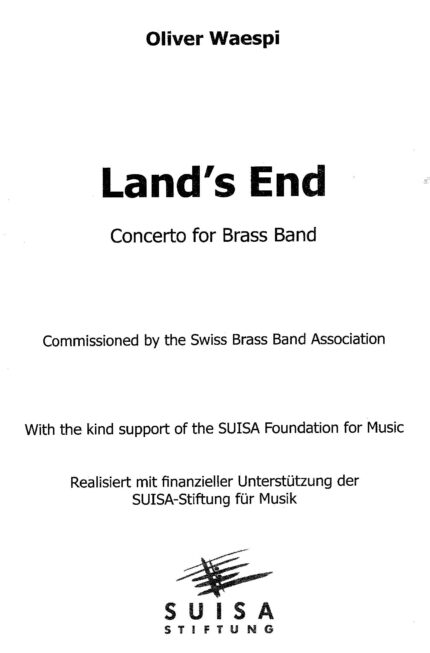 Oliver Waespi

Land's End

Concerto for Brass Band

Commissioned by the Swiss Brass Band Association

With the kind support of the SUISA Foundation for Music

Realisiert mit finanzieller Unterstützung der SUISA-Stiftung für Musik

SUISA
STIFTUNG